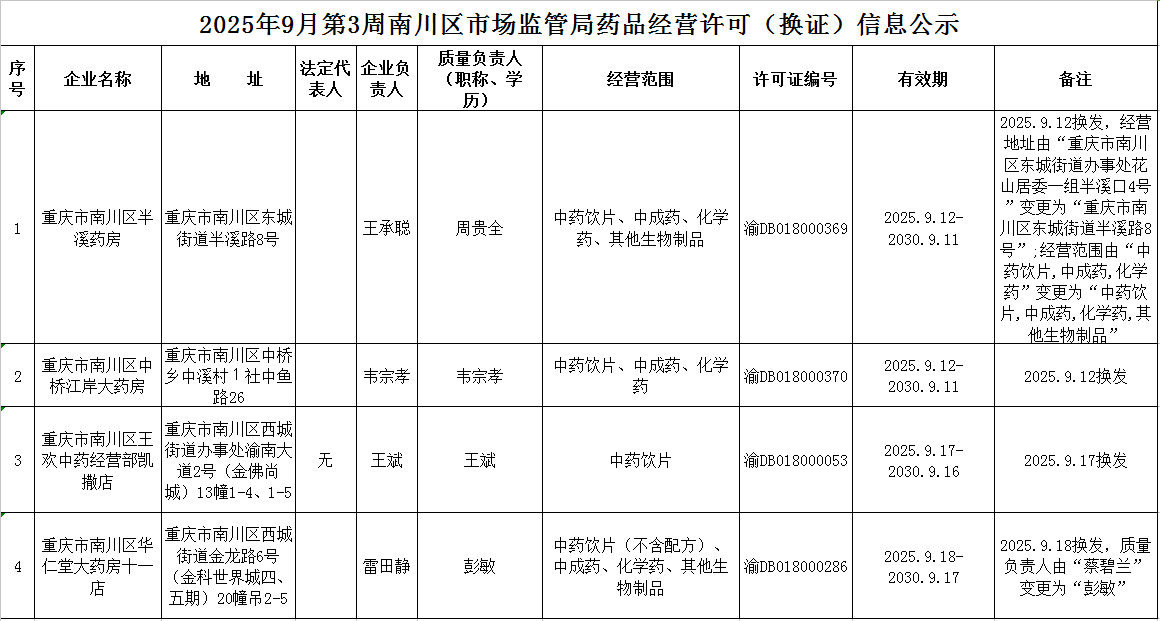 2025年9月第3周南川区市场监管局药品经营许可（换证）信息公示

| 序号 | 企业名称 | 地　址 | 法定代表人 | 企业负责人 | 质量负责人（职称、学历） | 经营范围 | 许可证编号 | 有效期 | 备注 |
|---|---|---|---|---|---|---|---|---|---|
| 1 | 重庆市南川区半溪药房 | 重庆市南川区东城街道半溪路8号 | | 王承聪 | 周贵全 | 中药饮片、中成药、化学药、其他生物制品 | 渝DB018000369 | 2025.9.12-2030.9.11 | 2025.9.12换发，经营地址由“重庆市南川区东城街道办事处花山居委一组半溪口4号”变更为“重庆市南川区东城街道半溪路8号”;经营范围由“中药饮片,中成药,化学药”变更为“中药饮片,中成药,化学药,其他生物制品” |
| 2 | 重庆市南川区中桥江岸大药房 | 重庆市南川区中桥乡中溪村１社中鱼路26 | | 韦宗孝 | 韦宗孝 | 中药饮片、中成药、化学药 | 渝DB018000370 | 2025.9.12-2030.9.11 | 2025.9.12换发 |
| 3 | 重庆市南川区王欢中药经营部凯撒店 | 重庆市南川区西城街道办事处渝南大道2号（金佛尚城）13幢1-4、1-5 | 无 | 王斌 | 王斌 | 中药饮片 | 渝DB018000053 | 2025.9.17-2030.9.16 | 2025.9.17换发 |
| 4 | 重庆市南川区华仁堂大药房十一店 | 重庆市南川区西城街道金龙路6号（金科世界城四、五期）20幢吊2-5 | | 雷田静 | 彭敏 | 中药饮片（不含配方）、中成药、化学药、其他生物制品 | 渝DB018000286 | 2025.9.18-2030.9.17 | 2025.9.18换发，质量负责人由“蔡碧兰”变更为“彭敏” |